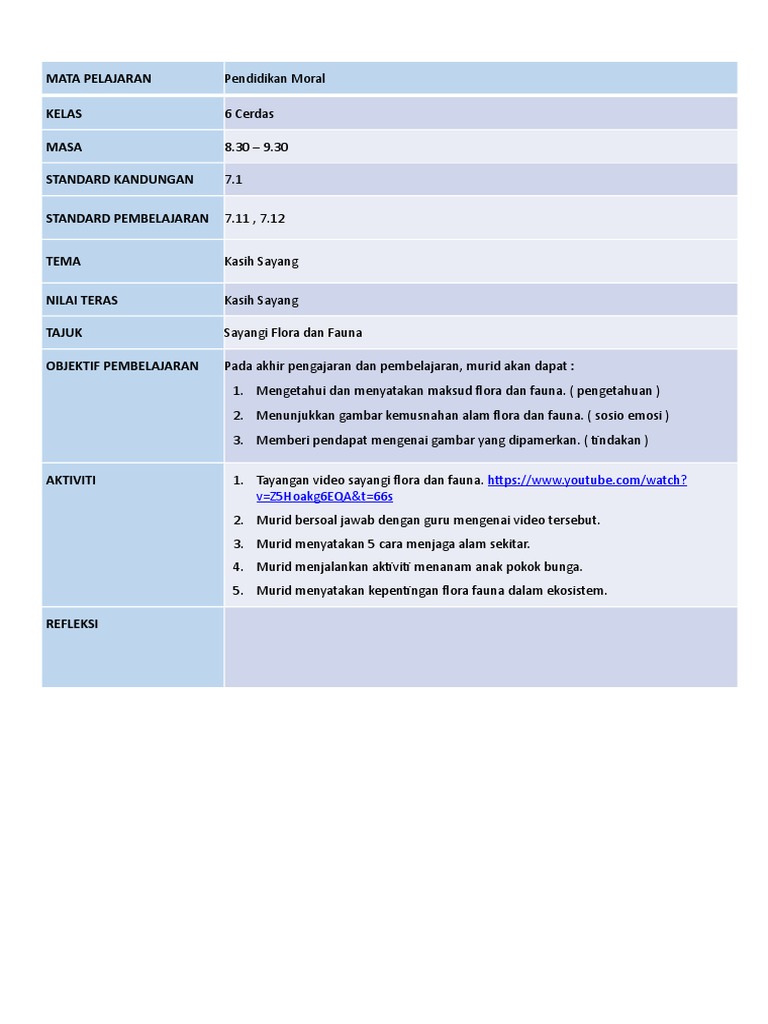 | MATA PELAJARAN | Pendidikan Moral |
|---|---|
| KELAS | 6 Cerdas |
| MASA | 8.30 – 9.30 |
| STANDARD KANDUNGAN | 7.1 |
| STANDARD PEMBELAJARAN | 7.11 , 7.12 |
| TEMA | Kasih Sayang |
| NILAI TERAS | Kasih Sayang |
| TAJUK | Sayangi Flora dan Fauna |
| OBJEKTIF PEMBELAJARAN | Pada akhir pengajaran dan pembelajaran, murid akan dapat : 1. Mengetahui dan menyatakan maksud flora dan fauna. ( pengetahuan ) 2. Menunjukkan gambar kemusnahan alam flora dan fauna. ( sosio emosi ) 3. Memberi pendapat mengenai gambar yang dipamerkan. ( tindakan ) |
| AKTIVITI | 1. Tayangan video sayangi flora dan fauna. https://www.youtube.com/watch?v=Z5Hoakg6EQA&t=66s 2. Murid bersoal jawab dengan guru mengenai video tersebut. 3. Murid menyatakan 5 cara menjaga alam sekitar. 4. Murid menjalankan aktiviti menanam anak pokok bunga. 5. Murid menyatakan kepentingan flora fauna dalam ekosistem. |
| REFLEKSI | |